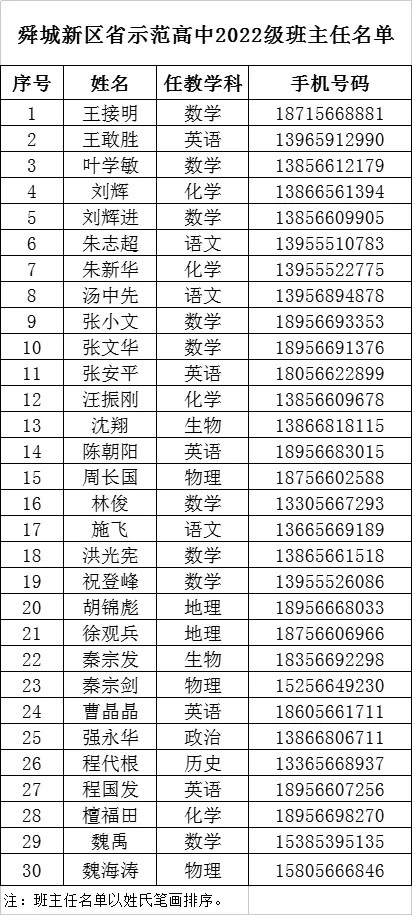 舜城新区省示范高中2022级班主任名单

| 序号 | 姓名 | 任教学科 | 手机号码 |
|---|---|---|---|
| 1 | 王接明 | 数学 | 18715668881 |
| 2 | 王敢胜 | 英语 | 13965912990 |
| 3 | 叶学敏 | 数学 | 13856612179 |
| 4 | 刘辉 | 化学 | 13866561394 |
| 5 | 刘辉进 | 数学 | 13856609905 |
| 6 | 朱志超 | 语文 | 13955510783 |
| 7 | 朱新华 | 化学 | 13955522775 |
| 8 | 汤中先 | 语文 | 13956894878 |
| 9 | 张小文 | 数学 | 18956693353 |
| 10 | 张文华 | 数学 | 18956691376 |
| 11 | 张安平 | 英语 | 18056622899 |
| 12 | 汪振刚 | 化学 | 13856609678 |
| 13 | 沈翔 | 生物 | 13866818115 |
| 14 | 陈朝阳 | 英语 | 18956683015 |
| 15 | 周长国 | 物理 | 18756602588 |
| 16 | 林俊 | 数学 | 13305667293 |
| 17 | 施飞 | 语文 | 13665669189 |
| 18 | 洪光宪 | 数学 | 13865661518 |
| 19 | 祝登峰 | 数学 | 13955526086 |
| 20 | 胡锦彪 | 地理 | 18956668033 |
| 21 | 徐观兵 | 地理 | 18756606966 |
| 22 | 秦宗发 | 生物 | 18356692298 |
| 23 | 秦宗剑 | 物理 | 15256649230 |
| 24 | 曹晶晶 | 英语 | 18605661711 |
| 25 | 强永华 | 政治 | 13866806711 |
| 26 | 程代根 | 历史 | 13365668937 |
| 27 | 程国发 | 英语 | 18956607256 |
| 28 | 檀福田 | 化学 | 18956698270 |
| 29 | 魏禹 | 数学 | 15385395135 |
| 30 | 魏海涛 | 物理 | 15805666846 |

注：班主任名单以姓氏笔画排序。